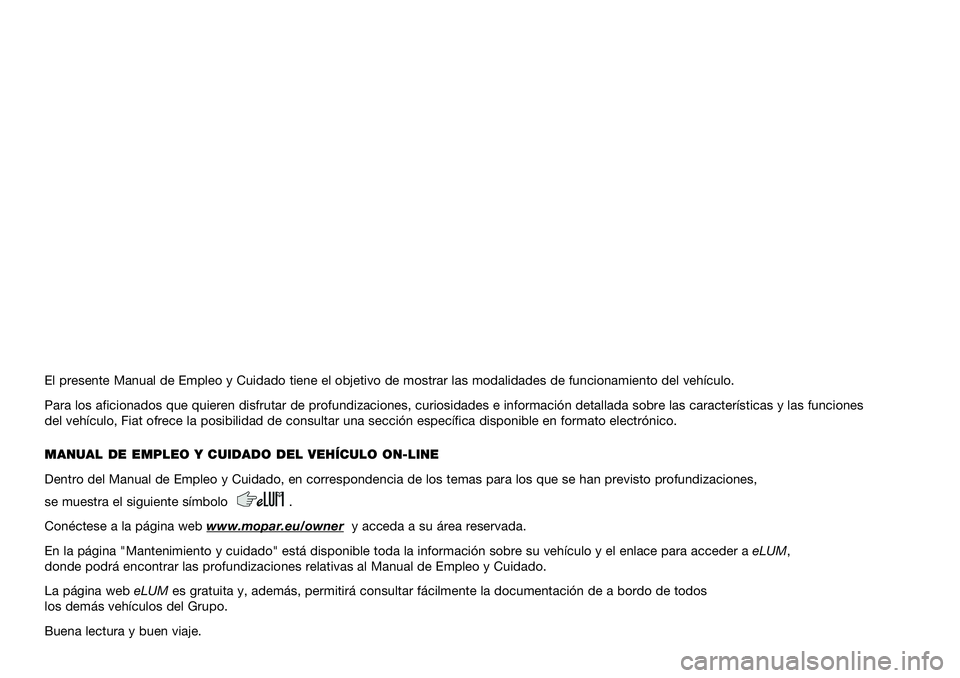 El presente Manual de Empleo y Cuidado tiene el objetivo de mostrar las modalidades de funcionamiento del vehículo.

Para los aficionados que quieren disfrutar de profundizaciones, curiosidades e información detallada sobre las características y las funciones del vehículo, Fiat ofrece la posibilidad de consultar una sección específica disponible en formato electrónico.

MANUAL DE EMPLEO Y CUIDADO DEL VEHÍCULO ON-LINE

Dentro del Manual de Empleo y Cuidado, en correspondencia de los temas para los que se han previsto profundizaciones, se muestra el siguiente símbolo eLUM .

Conéctese a la página web www.mopar.eu/owner y acceda a su área reservada.

En la página "Mantenimiento y cuidado" está disponible toda la información sobre su vehículo y el enlace para acceder a eLUM, donde podrá encontrar las profundizaciones relativas al Manual de Empleo y Cuidado.

La página web eLUM es gratuita y, además, permitirá consultar fácilmente la documentación de a bordo de todos los demás vehículos del Grupo.

Buena lectura y buen viaje.

carmanualsonline.info